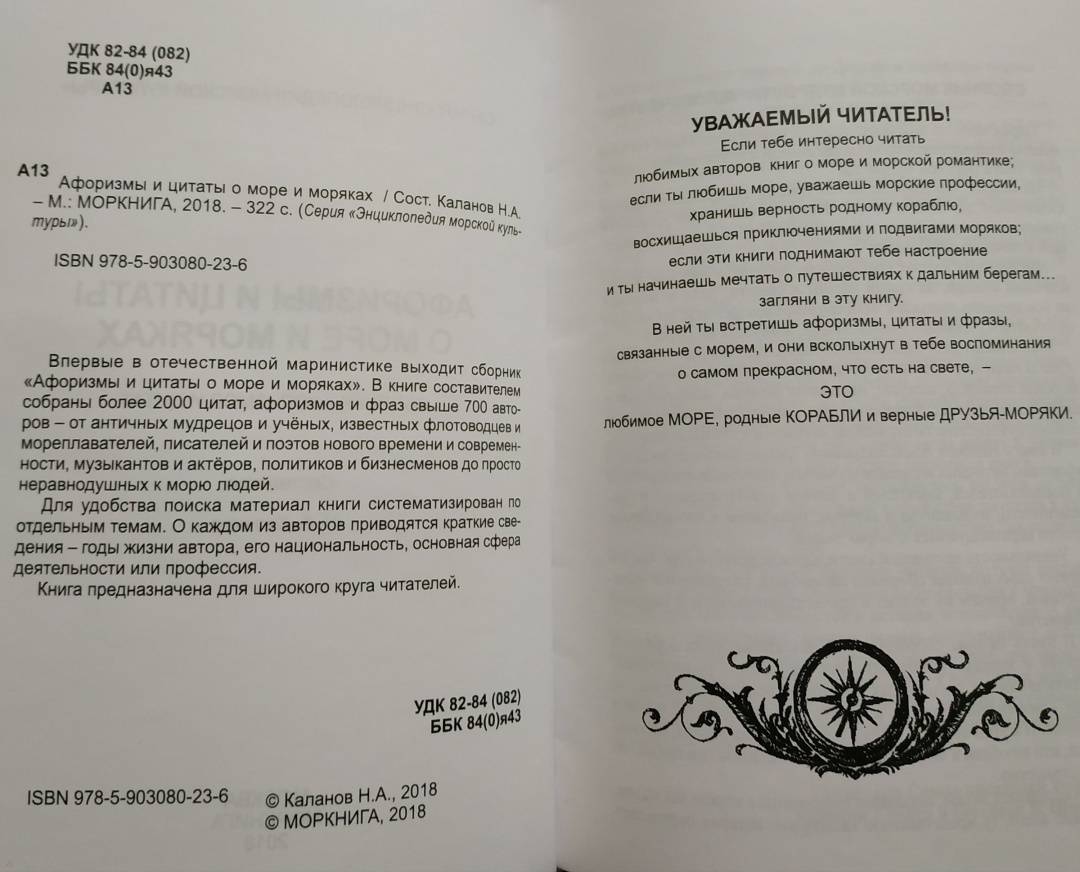 УДК 82-84 (082)
ББК 84(0)я43
А13

А13 Афоризмы и цитаты о море и моряках / Сост. Каланов Н.А. – М.: МОРКНИГА, 2018. – 322 с. (Серия «Энциклопедия морской культуры»).

ISBN 978-5-903080-23-6

Впервые в отечественной маринистике выходит сборник «Афоризмы и цитаты о море и моряках». В книге составителем собраны более 2000 цитат, афоризмов и фраз свыше 700 авторов – от античных мудрецов и учёных, известных флотоводцев и мореплавателей, писателей и поэтов нового времени и современности, музыкантов и актёров, политиков и бизнесменов до просто неравнодушных к морю людей.

Для удобства поиска материал книги систематизирован по отдельным темам. О каждом из авторов приводятся краткие сведения – годы жизни автора, его национальность, основная сфера деятельности или профессия.

Книга предназначена для широкого круга читателей.

УДК 82-84 (082)
ББК 84(0)я43

ISBN 978-5-903080-23-6 © Каланов Н.А., 2018
© МОРКНИГА, 2018

УВАЖАЕМЫЙ ЧИТАТЕЛЬ!
Если тебе интересно читать
любимых авторов книг о море и морской романтике;
если ты любишь море, уважаешь морские профессии,
хранишь верность родному кораблю,
восхищаешься приключениями и подвигами моряков;
если эти книги поднимают тебе настроение
и ты начинаешь мечтать о путешествиях к дальним берегам...
загляни в эту книгу.
В ней ты встретишь афоризмы, цитаты и фразы,
связанные с морем, и они всколыхнут в тебе воспоминания
о самом прекрасном, что есть на свете, –
ЭТО
любимое МОРЕ, родные КОРАБЛИ и верные ДРУЗЬЯ-МОРЯКИ.